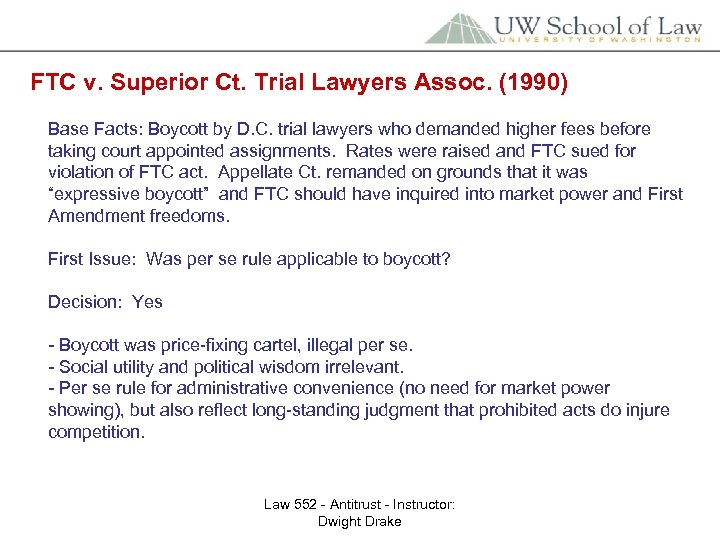 UW School of Law
UNIVERSITY OF WASHINGTON

FTC v. Superior Ct. Trial Lawyers Assoc. (1990)

Base Facts: Boycott by D.C. trial lawyers who demanded higher fees before taking court appointed assignments. Rates were raised and FTC sued for violation of FTC act. Appellate Ct. remanded on grounds that it was "expressive boycott" and FTC should have inquired into market power and First Amendment freedoms.

First Issue: Was per se rule applicable to boycott?

Decision: Yes

- Boycott was price-fixing cartel, illegal per se.
- Social utility and political wisdom irrelevant.
- Per se rule for administrative convenience (no need for market power showing), but also reflect long-standing judgment that prohibited acts do injure competition.

Law 552 - Antitrust - Instructor: Dwight Drake